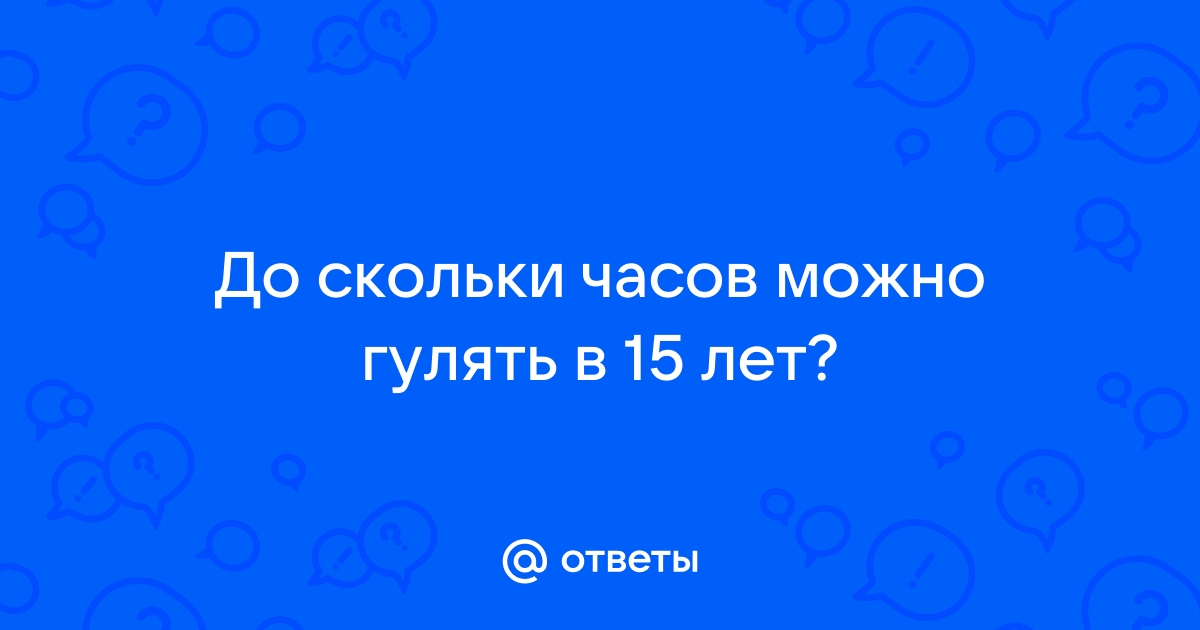 До скольки часов можно гулять в 15 лет?

@ ответы